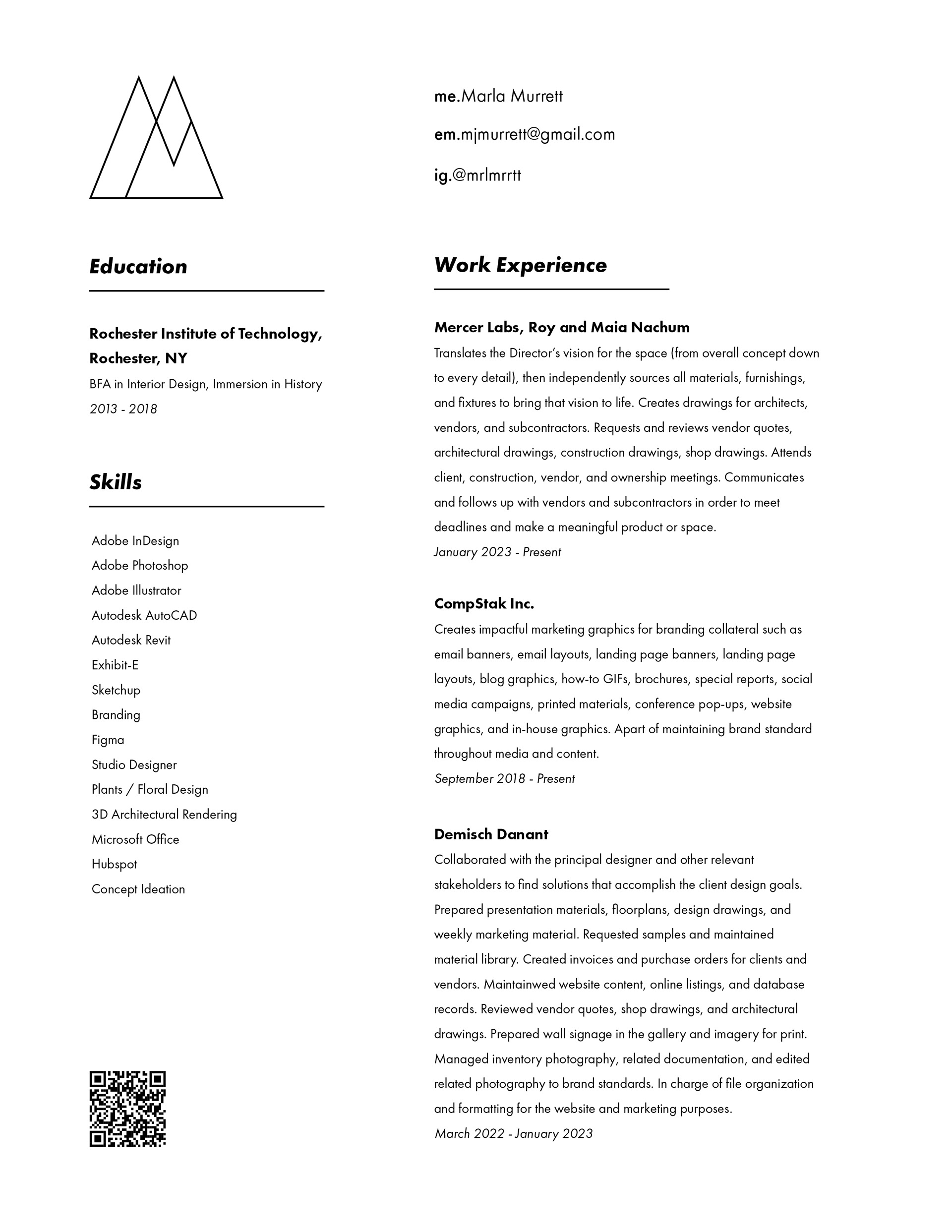 me.Marla Murrett

em.mjmurrett@gmail.com

ig.@mrlmrrtt

Education

Rochester Institute of Technology, Rochester, NY
BFA in Interior Design, Immersion in History
2013 - 2018

Skills

Adobe InDesign
Adobe Photoshop
Adobe Illustrator
Autodesk AutoCAD
Autodesk Revit
Exhibit-E
Sketchup
Branding
Figma
Studio Designer
Plants / Floral Design
3D Architectural Rendering
Microsoft Office
Hubspot
Concept Ideation

Work Experience

Mercer Labs, Roy and Maia Nachum
Translates the Director's vision for the space (from overall concept down to every detail), then independently sources all materials, furnishings, and fixtures to bring that vision to life. Creates drawings for architects, vendors, and subcontractors. Requests and reviews vendor quotes, architectural drawings, construction drawings, shop drawings. Attends client, construction, vendor, and ownership meetings. Communicates and follows up with vendors and subcontractors in order to meet deadlines and make a meaningful product or space.
January 2023 - Present

CompStak Inc.
Creates impactful marketing graphics for branding collateral such as email banners, email layouts, landing page banners, landing page layouts, blog graphics, how-to GIFs, brochures, special reports, social media campaigns, printed materials, conference pop-ups, website graphics, and in-house graphics. Apart of maintaining brand standard throughout media and content.
September 2018 - Present

Demisch Danant
Collaborated with the principal designer and other relevant stakeholders to find solutions that accomplish the client design goals. Prepared presentation materials, floorplans, design drawings, and weekly marketing material. Requested samples and maintained material library. Created invoices and purchase orders for clients and vendors. Maintainwed website content, online listings, and database records. Reviewed vendor quotes, shop drawings, and architectural drawings. Prepared wall signage in the gallery and imagery for print. Managed inventory photography, related documentation, and edited related photography to brand standards. In charge of file organization and formatting for the website and marketing purposes.
March 2022 - January 2023